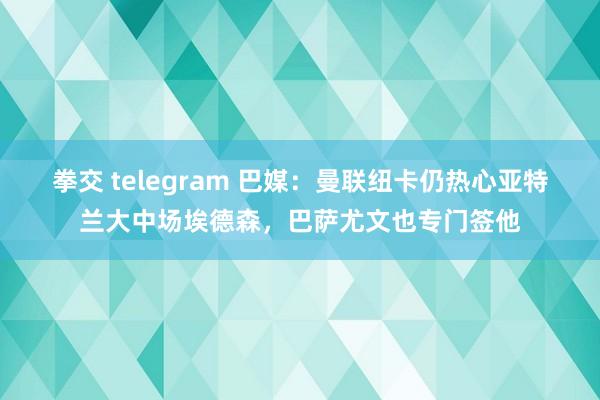 拳交 telegram 巴媒：曼联纽卡仍热心亚特兰大中场埃德森，巴萨尤文也专门签他